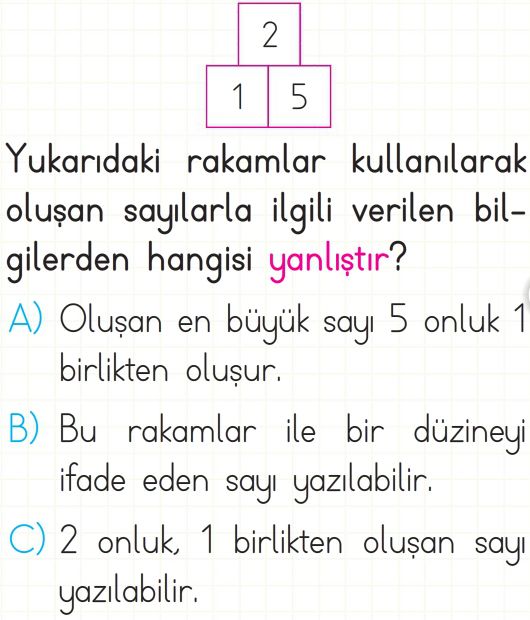 2

1 5

Yukarıdaki rakamlar kullanılarak oluşan sayılarla ilgili verilen bilgilerden hangisi yanlıştır?

A) Oluşan en büyük sayı 5 onluk 1 birlikten oluşur.

B) Bu rakamlar ile bir düzineyi ifade eden sayı yazılabilir.

C) 2 onluk, 1 birlikten oluşan sayı yazılabilir.